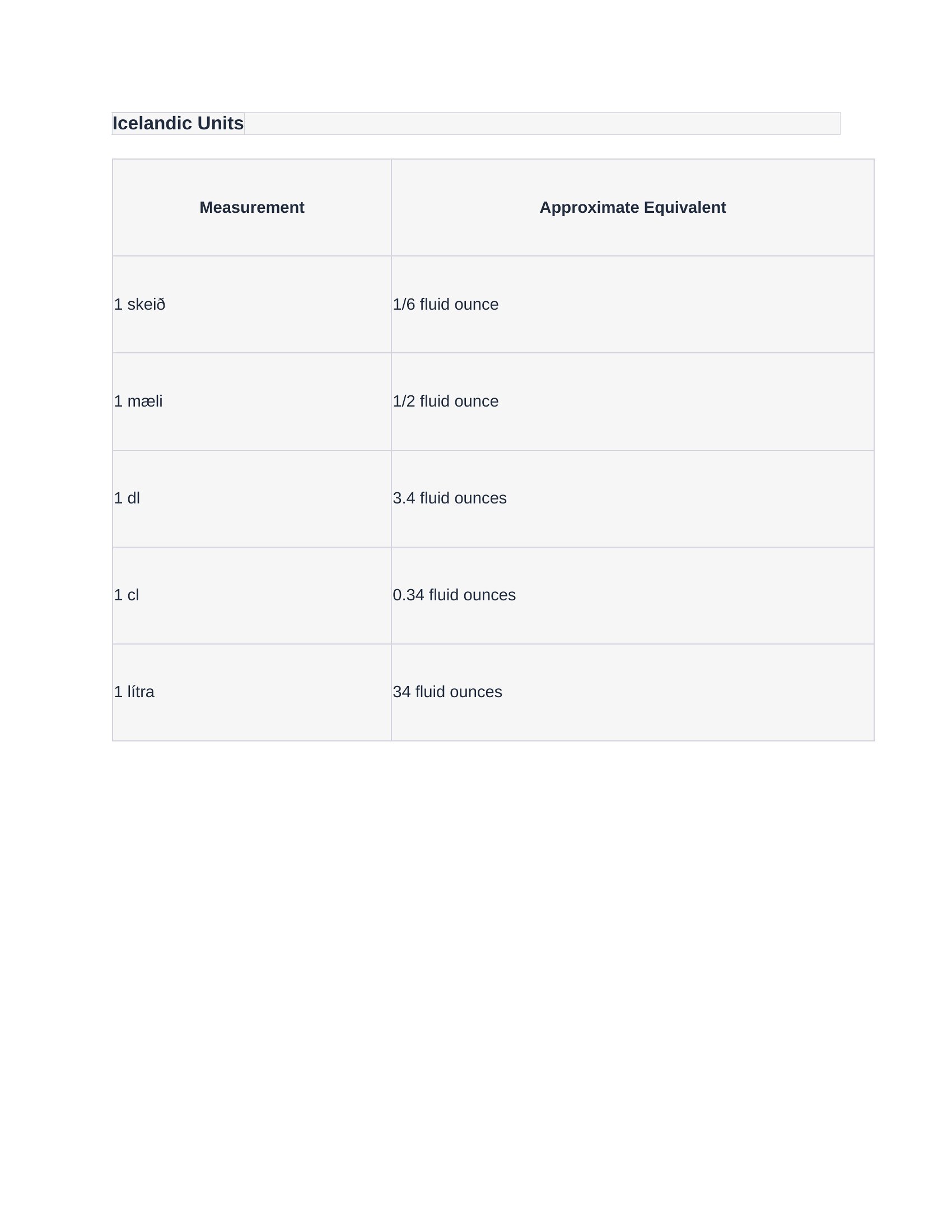 Icelandic Units

| Measurement | Approximate Equivalent |
|---|---|
| 1 skeið | 1/6 fluid ounce |
| 1 mæli | 1/2 fluid ounce |
| 1 dl | 3.4 fluid ounces |
| 1 cl | 0.34 fluid ounces |
| 1 lítra | 34 fluid ounces |